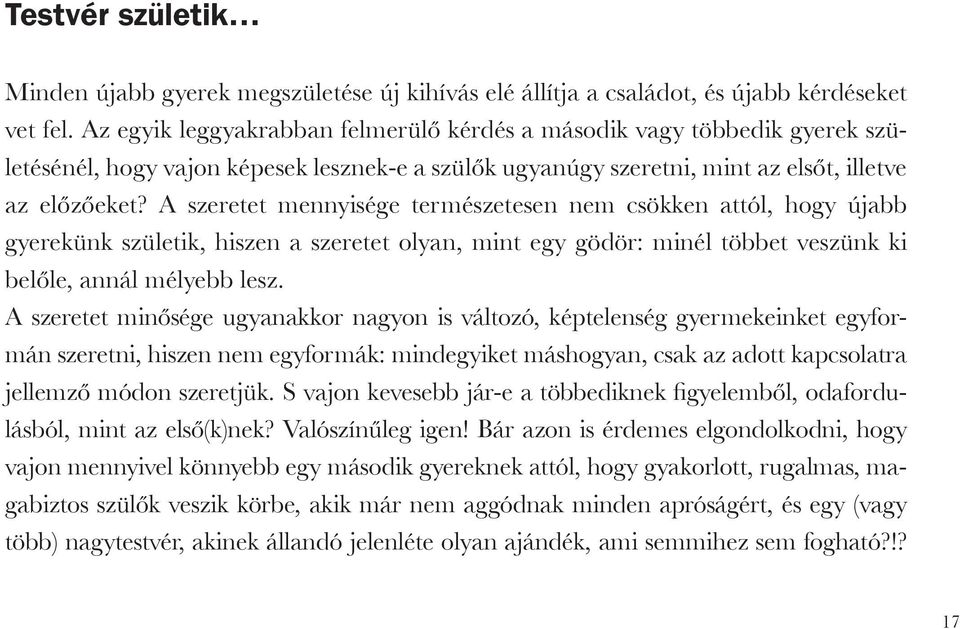 Testvér születik…

Minden újabb gyerek megszületése új kihívás elé állítja a családot, és újabb kérdéseket vet fel. Az egyik leggyakrabban felmerülő kérdés a második vagy többedik gyerek születésénél, hogy vajon képesek lesznek-e a szülők ugyanúgy szeretni, mint az elsőt, illetve az előzőeket? A szeretet mennyisége természetesen nem csökken attól, hogy újabb gyerekünk születik, hiszen a szeretet olyan, mint egy gödör: minél többet veszünk ki belőle, annál mélyebb lesz.
A szeretet minősége ugyanakkor nagyon is változó, képtelenség gyermekeinket egyformán szeretni, hiszen nem egyformák: mindegyiket máshogyan, csak az adott kapcsolatra jellemző módon szeretjük. S vajon kevesebb jár-e a többediknek figyelemből, odafordulásból, mint az első(k)nek? Valószínűleg igen! Bár azon is érdemes elgondolkodni, hogy vajon mennyivel könnyebb egy második gyereknek attól, hogy gyakorlott, rugalmas, magabiztos szülők veszik körbe, akik már nem aggódnak minden apróságért, és egy (vagy több) nagytestvér, akinek állandó jelenléte olyan ajándék, ami semmihez sem fogható?!?

17